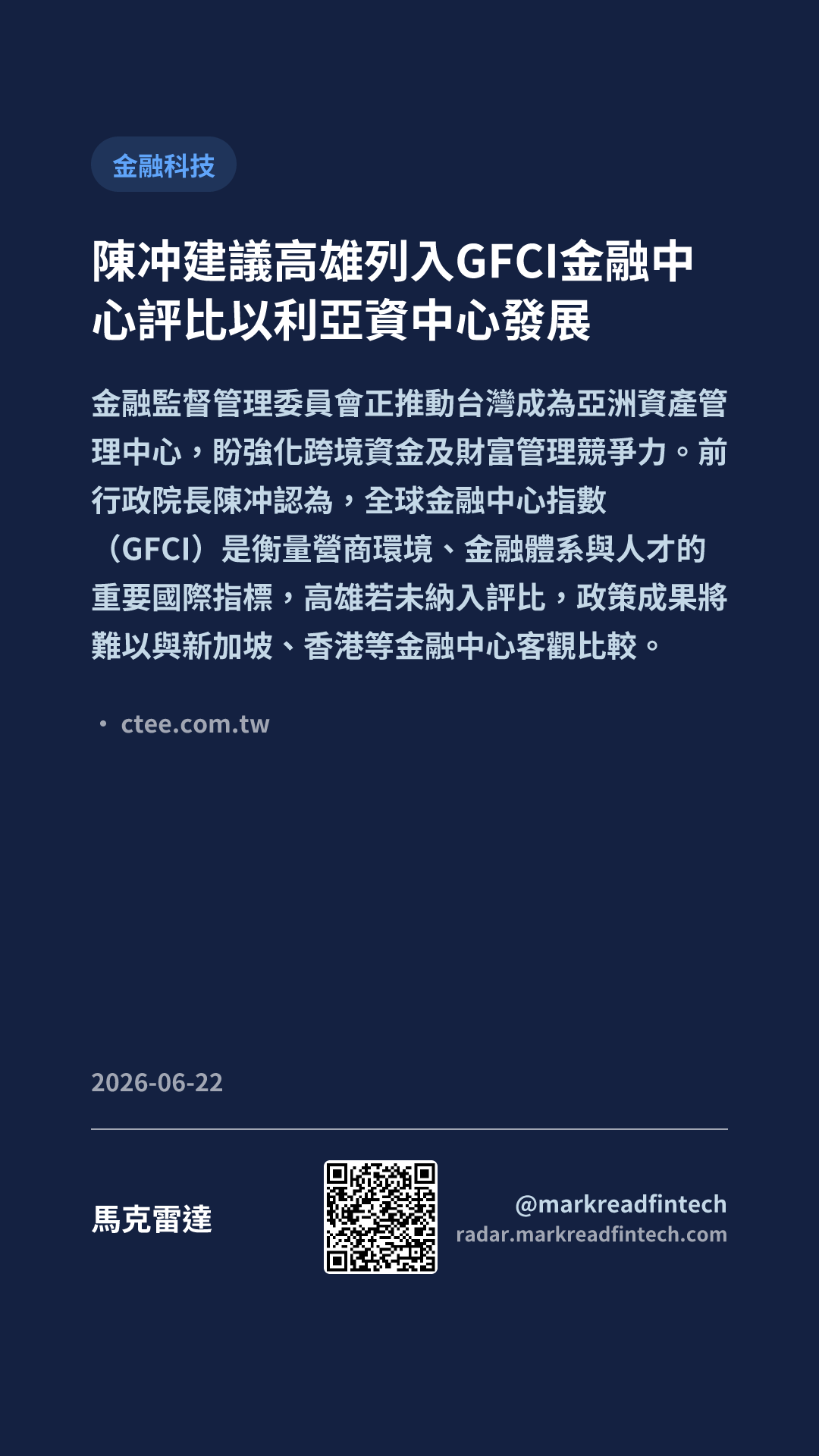 金融科技

陳冲建議高雄列入GFCI金融中心評比以利亞資中心發展

金融監督管理委員會正推動台灣成為亞洲資產管理中心，盼強化跨境資金及財富管理競爭力。前行政院長陳冲認為，全球金融中心指數（GFCI）是衡量營商環境、金融體系與人才的重要國際指標，高雄若未納入評比，政策成果將難以與新加坡、香港等金融中心客觀比較。

• ctee.com.tw

2026-06-22

馬克雷達

@markreadfintech
radar.markreadfintech.com